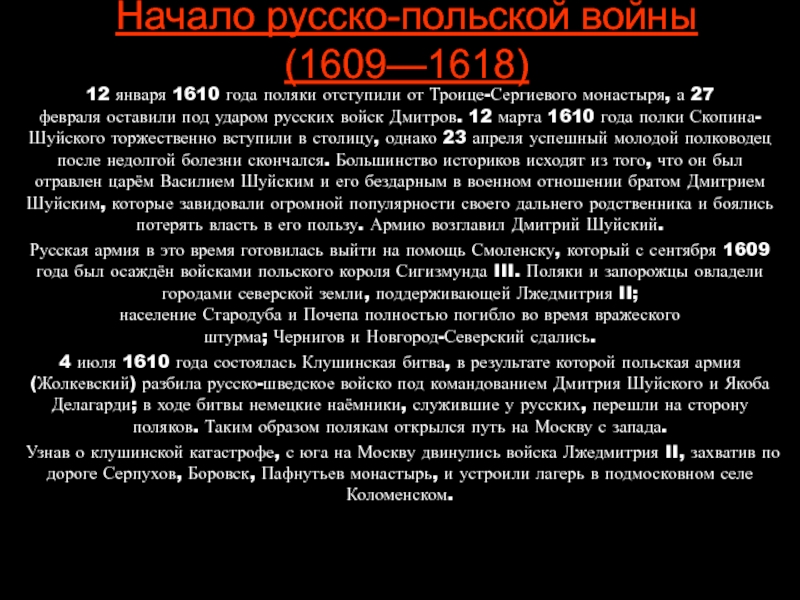 Начало русско-польской войны (1609—1618)

12 января 1610 года поляки отступили от Троице-Сергиевого монастыря, а 27 февраля оставили под ударом русских войск Дмитров. 12 марта 1610 года полки Скопина-Шуйского торжественно вступили в столицу, однако 23 апреля успешный молодой полководец после недолгой болезни скончался. Большинство историков исходят из того, что он был отравлен царём Василием Шуйским и его бездарным в военном отношении братом Дмитрием Шуйским, которые завидовали огромной популярности своего дальнего родственника и боялись потерять власть в его пользу. Армию возглавил Дмитрий Шуйский.

Русская армия в это время готовилась выйти на помощь Смоленску, который с сентября 1609 года был осаждён войсками польского короля Сигизмунда III. Поляки и запорожцы овладели городами северской земли, поддерживающей Лжедмитрия II; население Стародуба и Почепа полностью погибло во время вражеского штурма; Чернигов и Новгород-Северский сдались.

4 июля 1610 года состоялась Клушинская битва, в результате которой польская армия (Жолкевский) разбила русско-шведское войско под командованием Дмитрия Шуйского и Якоба Делагарди; в ходе битвы немецкие наёмники, служившие у русских, перешли на сторону поляков. Таким образом полякам открылся путь на Москву с запада.

Узнав о клушинской катастрофе, с юга на Москву двинулись войска Лжедмитрия II, захватив по дороге Серпухов, Боровск, Пафнутьев монастырь, и устроили лагерь в подмосковном селе Коломенском.